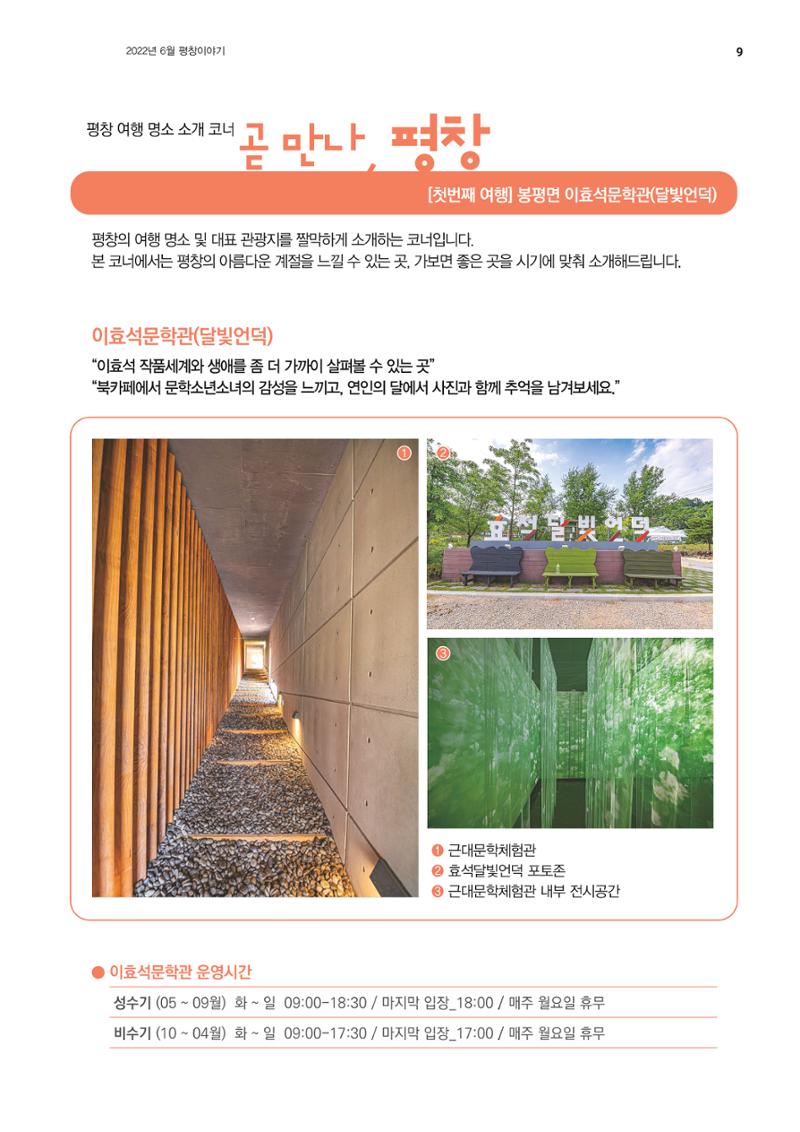 2022년 6월 평창이야기

9

평창 여행 명소 소개 코너 곧 만나, 평창

[첫번째 여행] 봉평면 이효석문학관(달빛언덕)

평창의 여행 명소 및 대표 관광지를 짤막하게 소개하는 코너입니다.
본 코너에서는 평창의 아름다운 계절을 느낄 수 있는 곳, 가보면 좋은 곳을 시기에 맞춰 소개해드립니다.

이효석문학관(달빛언덕)

"이효석 작품세계와 생애를 좀 더 가까이 살펴볼 수 있는 곳"
"북카페에서 문학소년소녀의 감성을 느끼고, 연인의 달에서 사진과 함께 추억을 남겨보세요."

①

②

효석달빛언덕

③

① 근대문학체험관
② 효석달빛언덕 포토존
③ 근대문학체험관 내부 전시공간

• 이효석문학관 운영시간

성수기 (05 ~ 09월) 화 ~ 일 09:00-18:30 / 마지막 입장_18:00 / 매주 월요일 휴무

비수기 (10 ~ 04월) 화 ~ 일 09:00-17:30 / 마지막 입장_17:00 / 매주 월요일 휴무